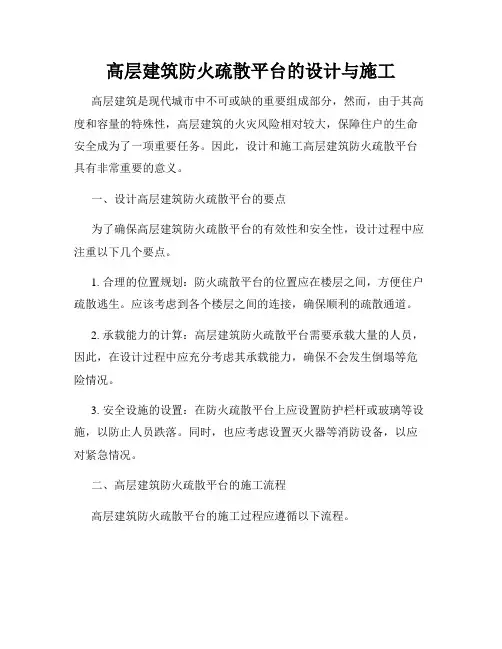 高层建筑防火疏散平台的设计与施工

高层建筑是现代城市中不可或缺的重要组成部分，然而，由于其高度和容量的特殊性，高层建筑的火灾风险相对较大，保障住户的生命安全成为了一项重要任务。因此，设计和施工高层建筑防火疏散平台具有非常重要的意义。

一、设计高层建筑防火疏散平台的要点

为了确保高层建筑防火疏散平台的有效性和安全性，设计过程中应注重以下几个要点。

1. 合理的位置规划：防火疏散平台的位置应在楼层之间，方便住户疏散逃生。应该考虑到各个楼层之间的连接，确保顺利的疏散通道。

2. 承载能力的计算：高层建筑防火疏散平台需要承载大量的人员，因此，在设计过程中应充分考虑其承载能力，确保不会发生倒塌等危险情况。

3. 安全设施的设置：在防火疏散平台上应设置防护栏杆或玻璃等设施，以防止人员跌落。同时，也应考虑设置灭火器等消防设备，以应对紧急情况。

二、高层建筑防火疏散平台的施工流程

高层建筑防火疏散平台的施工过程应遵循以下流程。